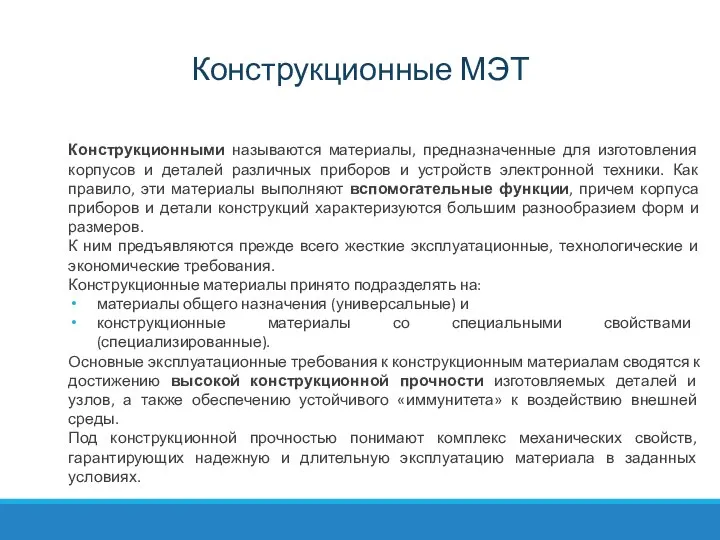 Конструкционные МЭТ

Конструкционными называются материалы, предназначенные для изготовления корпусов и деталей различных приборов и устройств электронной техники. Как правило, эти материалы выполняют вспомогательные функции, причем корпуса приборов и детали конструкций характеризуются большим разнообразием форм и размеров.
К ним предъявляются прежде всего жесткие эксплуатационные, технологические и экономические требования.
Конструкционные материалы принято подразделять на:
• материалы общего назначения (универсальные) и
• конструкционные материалы со специальными свойствами (специализированные).
Основные эксплуатационные требования к конструкционным материалам сводятся к достижению высокой конструкционной прочности изготовляемых деталей и узлов, а также обеспечению устойчивого «иммунитета» к воздействию внешней среды.
Под конструкционной прочностью понимают комплекс механических свойств, гарантирующих надежную и длительную эксплуатацию материала в заданных условиях.